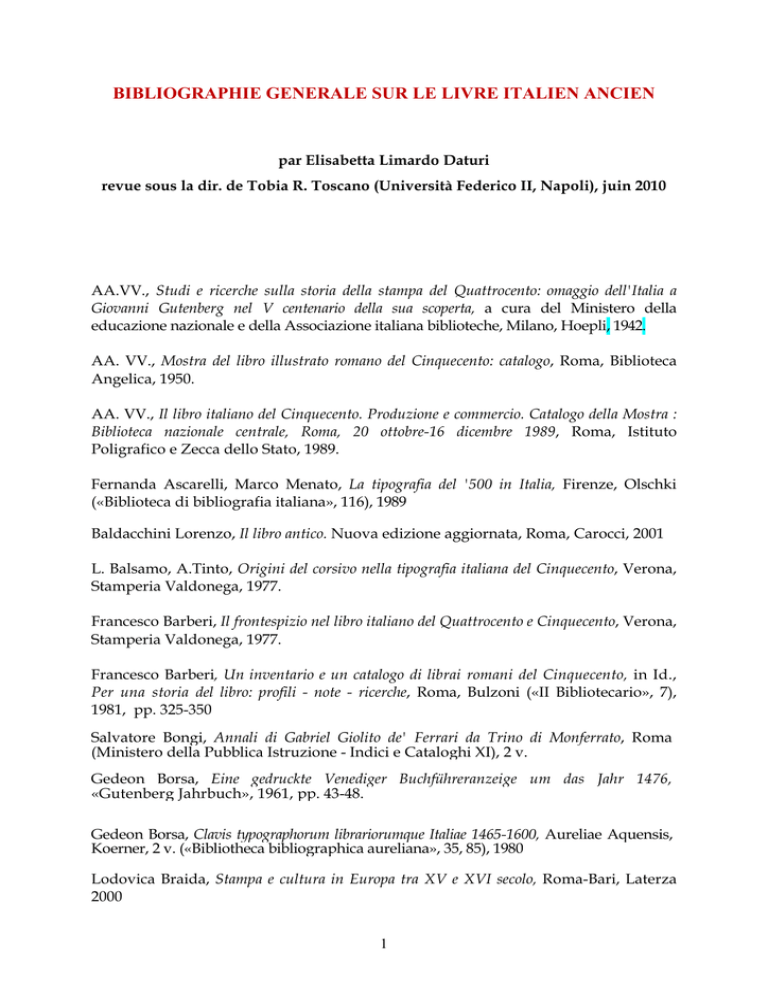 BIBLIOGRAPHIE GENERALE SUR LE LIVRE ITALIEN ANCIEN

par Elisabetta Limardo Daturi

revue sous la dir. de Tobia R. Toscano (Università Federico II, Napoli), juin 2010

AA.VV., Studi e ricerche sulla storia della stampa del Quattrocento: omaggio dell'Italia a Giovanni Gutenberg nel V centenario della sua scoperta, a cura del Ministero della educazione nazionale e della Associazione italiana biblioteche, Milano, Hoepli, 1942.

AA. VV., Mostra del libro illustrato romano del Cinquecento: catalogo, Roma, Biblioteca Angelica, 1950.

AA. VV., Il libro italiano del Cinquecento. Produzione e commercio. Catalogo della Mostra : Biblioteca nazionale centrale, Roma, 20 ottobre-16 dicembre 1989, Roma, Istituto Poligrafico e Zecca dello Stato, 1989.

Fernanda Ascarelli, Marco Menato, La tipografia del '500 in Italia, Firenze, Olschki («Biblioteca di bibliografia italiana», 116), 1989

Baldacchini Lorenzo, Il libro antico. Nuova edizione aggiornata, Roma, Carocci, 2001

L. Balsamo, A.Tinto, Origini del corsivo nella tipografia italiana del Cinquecento, Verona, Stamperia Valdonega, 1977.

Francesco Barberi, Il frontespizio nel libro italiano del Quattrocento e Cinquecento, Verona, Stamperia Valdonega, 1977.

Francesco Barberi, Un inventario e un catalogo di librai romani del Cinquecento, in Id., Per una storia del libro: profili - note - ricerche, Roma, Bulzoni («II Bibliotecario», 7), 1981, pp. 325-350

Salvatore Bongi, Annali di Gabriel Giolito de' Ferrari da Trino di Monferrato, Roma (Ministero della Pubblica Istruzione - Indici e Cataloghi XI), 2 v.

Gedeon Borsa, Eine gedruckte Venediger Buchführeranzeige um das Jahr 1476, «Gutenberg Jahrbuch», 1961, pp. 43-48.

Gedeon Borsa, Clavis typographorum librariorumque Italiae 1465-1600, Aureliae Aquensis, Koerner, 2 v. («Bibliotheca bibliographica aureliana», 35, 85), 1980

Lodovica Braida, Stampa e cultura in Europa tra XV e XVI secolo, Roma-Bari, Laterza 2000

1